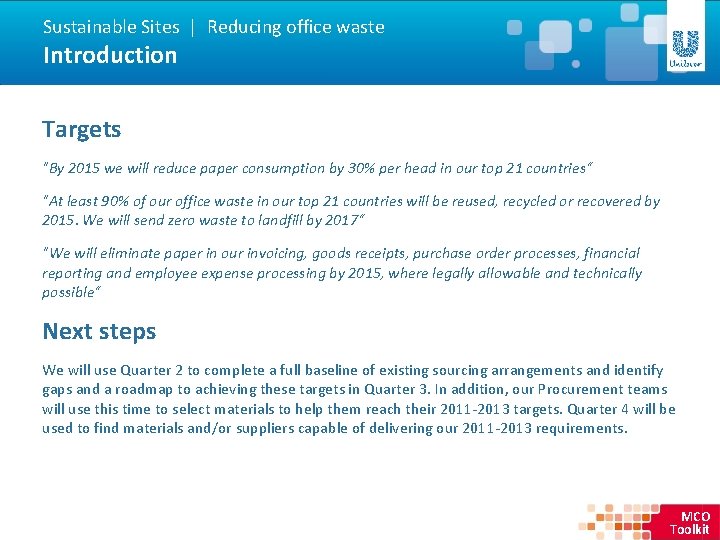 Sustainable Sites | Reducing office waste
Introduction

Unilever

Targets

"By 2015 we will reduce paper consumption by 30% per head in our top 21 countries"

"At least 90% of our office waste in our top 21 countries will be reused, recycled or recovered by 2015. We will send zero waste to landfill by 2017"

"We will eliminate paper in our invoicing, goods receipts, purchase order processes, financial reporting and employee expense processing by 2015, where legally allowable and technically possible"

Next steps

We will use Quarter 2 to complete a full baseline of existing sourcing arrangements and identify gaps and a roadmap to achieving these targets in Quarter 3. In addition, our Procurement teams will use this time to select materials to help them reach their 2011-2013 targets. Quarter 4 will be used to find materials and/or suppliers capable of delivering our 2011-2013 requirements.

MCO Toolkit